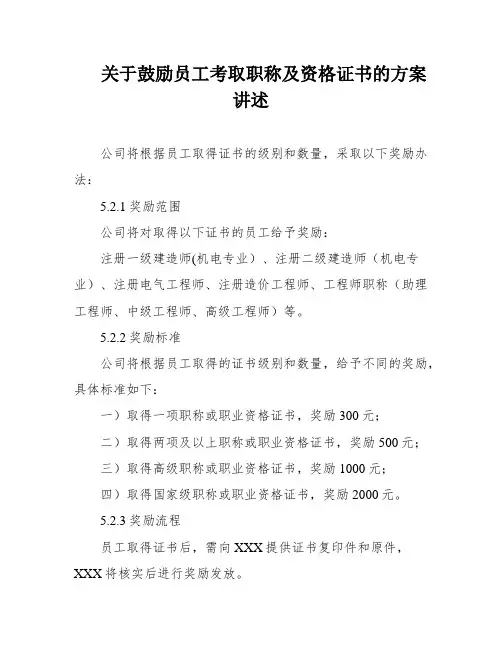 关于鼓励员工考取职称及资格证书的方案讲述

公司将根据员工取得证书的级别和数量，采取以下奖励办法：

5.2.1 奖励范围

公司将对取得以下证书的员工给予奖励：

注册一级建造师(机电专业）、注册二级建造师（机电专业）、注册电气工程师、注册造价工程师、工程师职称（助理工程师、中级工程师、高级工程师）等。

5.2.2 奖励标准

公司将根据员工取得的证书级别和数量，给予不同的奖励，具体标准如下：

一）取得一项职称或职业资格证书，奖励 300 元；

二）取得两项及以上职称或职业资格证书，奖励 500 元；

三）取得高级职称或职业资格证书，奖励 1000 元；

四）取得国家级职称或职业资格证书，奖励 2000 元。

5.2.3 奖励流程

员工取得证书后，需向 XXX 提供证书复印件和原件，XXX 将核实后进行奖励发放。